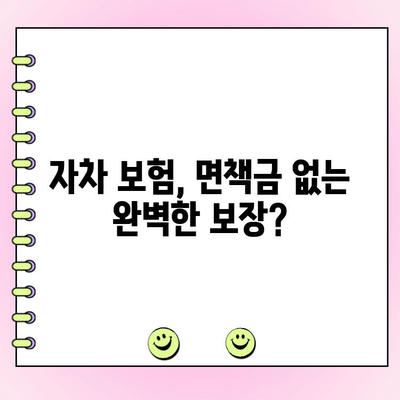 자차 보험, 면책금 없는 완벽한 보장?